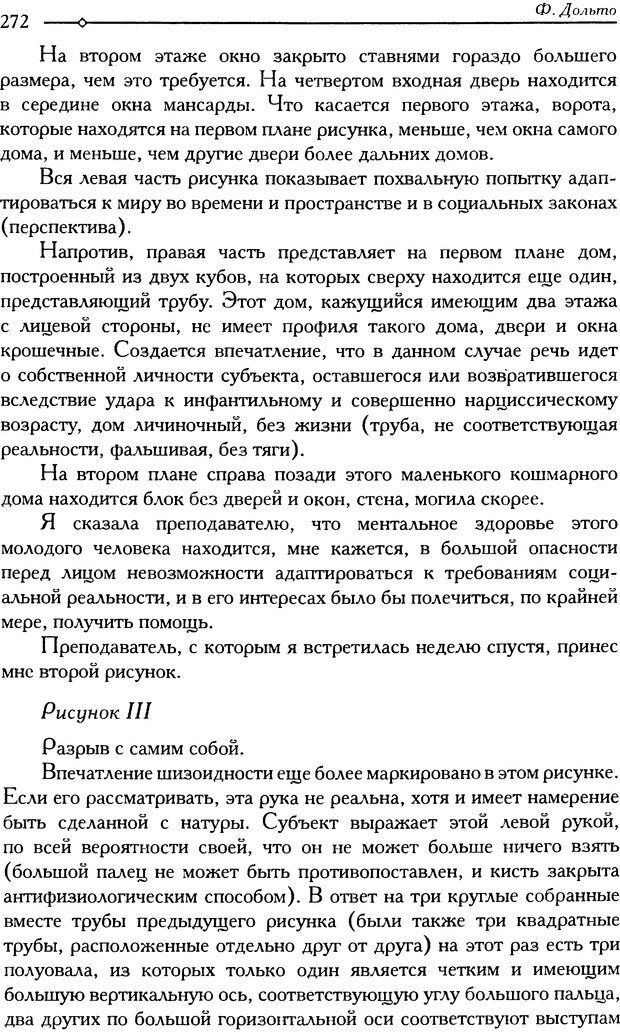 272

Ф. Дольто

На втором этаже окно закрыто ставнями гораздо большего размера, чем это требуется. На четвертом входная дверь находится в середине окна мансарды. Что касается первого этажа, ворота, которые находятся на первом плане рисунка, меньше, чем окна самого дома, и меньше, чем другие двери более дальних домов.

Вся левая часть рисунка показывает похвальную попытку адаптироваться к миру во времени и пространстве и в социальных законах (перспектива).

Напротив, правая часть представляет на первом плане дом, построенный из двух кубов, на которых сверху находится еще один, представляющий трубу. Этот дом, кажущийся имеющим два этажа с лицевой стороны, не имеет профиля такого дома, двери и окна крошечные. Создается впечатление, что в данном случае речь идет о собственной личности субъекта, оставшегося или возвратившегося вследствие удара к инфантильному и совершенно нарциссическому возрасту, дом личиночный, без жизни (труба, не соответствующая реальности, фальшивая, без тяги).

На втором плане справа позади этого маленького кошмарного дома находится блок без дверей и окон, стена, могила скорее.

Я сказала преподавателю, что ментальное здоровье этого молодого человека находится, мне кажется, в большой опасности перед лицом невозможности адаптироваться к требованиям социальной реальности, и в его интересах было бы полечиться, по крайней мере, получить помощь.

Преподаватель, с которым я встретилась неделю спустя, принес мне второй рисунок.

Рисунок III

Разрыв с самим собой.

Впечатление шизоидности еще более маркировано в этом рисунке. Если его рассматривать, эта рука не реальна, хотя и имеет намерение быть сделанной с натуры. Субъект выражает этой левой рукой, по всей вероятности своей, что он не может больше ничего взять (большой палец не может быть противопоставлен, и кисть закрыта антифизиологическим способом). В ответ на три круглые собранные вместе трубы предыдущего рисунка (были также три квадратные трубы, расположенные отдельно друг от друга) на этот раз есть три полуовала, из которых только один является четким и имеющим большую вертикальную ось, соответствующую углу большого пальца, два других по большой горизонтальной оси соответствуют выступам